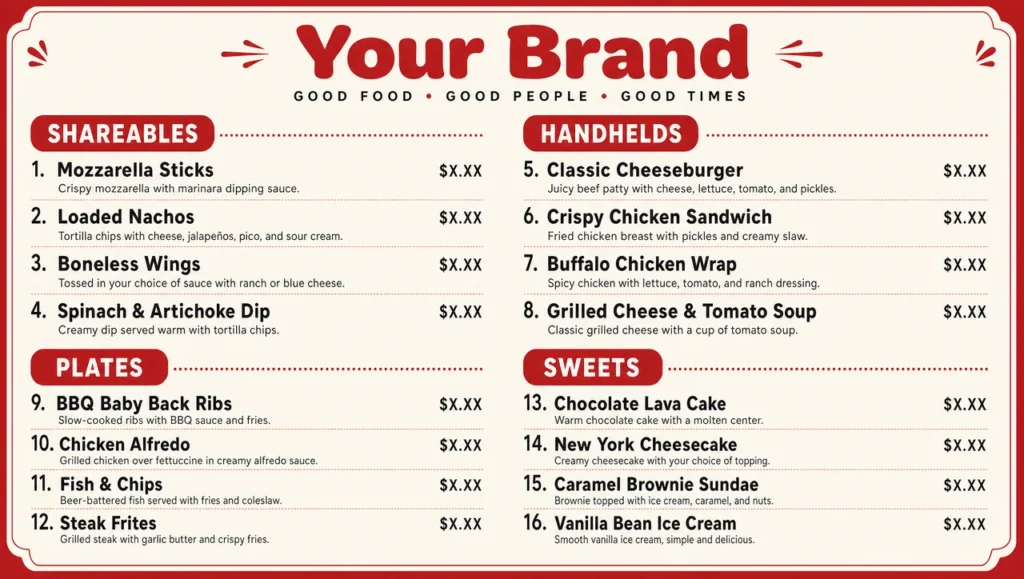 Your Brand

GOOD FOOD • GOOD PEOPLE • GOOD TIMES

SHAREABLES

1. Mozzarella Sticks $X.XX
Crispy mozzarella with marinara dipping sauce.

2. Loaded Nachos $X.XX
Tortilla chips with cheese, jalapeños, pico, and sour cream.

3. Boneless Wings $X.XX
Tossed in your choice of sauce with ranch or blue cheese.

4. Spinach & Artichoke Dip $X.XX
Creamy dip served warm with tortilla chips.

PLATES

9. BBQ Baby Back Ribs $X.XX
Slow-cooked ribs with BBQ sauce and fries.

10. Chicken Alfredo $X.XX
Grilled chicken over fettuccine in creamy alfredo sauce.

11. Fish & Chips $X.XX
Beer-battered fish served with fries and coleslaw.

12. Steak Frites $X.XX
Grilled steak with garlic butter and crispy fries.

HANDHELDS

5. Classic Cheeseburger $X.XX
Juicy beef patty with cheese, lettuce, tomato, and pickles.

6. Crispy Chicken Sandwich $X.XX
Fried chicken breast with pickles and creamy slaw.

7. Buffalo Chicken Wrap $X.XX
Spicy chicken with lettuce, tomato, and ranch dressing.

8. Grilled Cheese & Tomato Soup $X.XX
Classic grilled cheese with a cup of tomato soup.

SWEETS

13. Chocolate Lava Cake $X.XX
Warm chocolate cake with a molten center.

14. New York Cheesecake $X.XX
Creamy cheesecake with your choice of topping.

15. Caramel Brownie Sundae $X.XX
Brownie topped with ice cream, caramel, and nuts.

16. Vanilla Bean Ice Cream $X.XX
Smooth vanilla ice cream, simple and delicious.